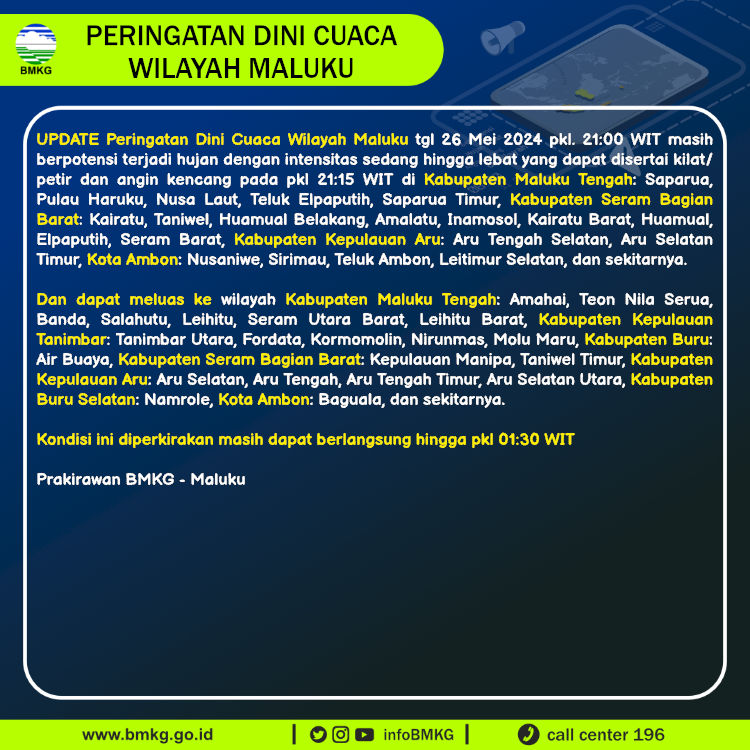 BMKG

PERINGATAN DINI CUACA WILAYAH MALUKU

UPDATE Peringatan Dini Cuaca Wilayah Maluku tgl 26 Mei 2024 pkl. 21:00 WIT masih berpotensi terjadi hujan dengan intensitas sedang hingga lebat yang dapat disertai kilat/ petir dan angin kencang pada pkl 21:15 WIT di Kabupaten Maluku Tengah: Saparua, Pulau Haruku, Nusa Laut, Teluk Elpaputih, Saparua Timur, Kabupaten Seram Bagian Barat: Kairatu, Taniwel, Huamual Belakang, Amalatu, Inamosol, Kairatu Barat, Huamual, Elpaputih, Seram Barat, Kabupaten Kepulauan Aru: Aru Tengah Selatan, Aru Selatan Timur, Kota Ambon: Nusaniwe, Sirimau, Teluk Ambon, Leitimur Selatan, dan sekitarnya.

Dan dapat meluas ke wilayah Kabupaten Maluku Tengah: Amahai, Teon Nila Serua, Banda, Salahutu, Leihitu, Seram Utara Barat, Leihitu Barat, Kabupaten Kepulauan Tanimbar: Tanimbar Utara, Fordata, Kormomolin, Nirunmas, Molu Maru, Kabupaten Buru: Air Buaya, Kabupaten Seram Bagian Barat: Kepulauan Manipa, Taniwel Timur, Kabupaten Kepulauan Aru: Aru Selatan, Aru Tengah, Aru Tengah Timur, Aru Selatan Utara, Kabupaten Buru Selatan: Namrole, Kota Ambon: Baguala, dan sekitarnya.

Kondisi ini diperkirakan masih dapat berlangsung hingga pkl 01:30 WIT

Prakirawan BMKG - Maluku

www.bmkg.go.id | infoBMKG | call center 196